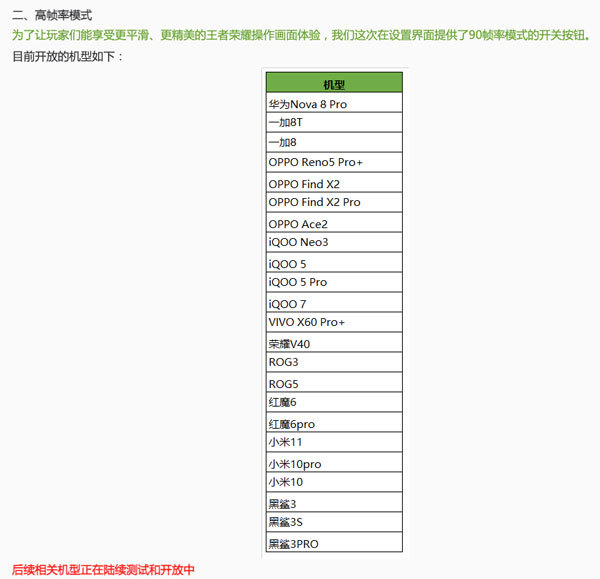 二、高帧率模式

为了让玩家们能享受更平滑、更精美的王者荣耀操作画面体验，我们这次在设置界面提供了90帧率模式的开关按钮。

目前开放的机型如下：

| 机型 |
|---|
| 华为Nova 8 Pro |
| 一加8T |
| 一加8 |
| OPPO Reno5 Pro+ |
| OPPO Find X2 |
| OPPO Find X2 Pro |
| OPPO Ace2 |
| iQOO Neo3 |
| iQOO 5 |
| iQOO 5 Pro |
| iQOO 7 |
| VIVO X60 Pro+ |
| 荣耀V40 |
| ROG3 |
| ROG5 |
| 红魔6 |
| 红魔6pro |
| 小米11 |
| 小米10pro |
| 小米10 |
| 黑鲨3 |
| 黑鲨3S |
| 黑鲨3PRO |

后续相关机型正在陆续测试和开放中